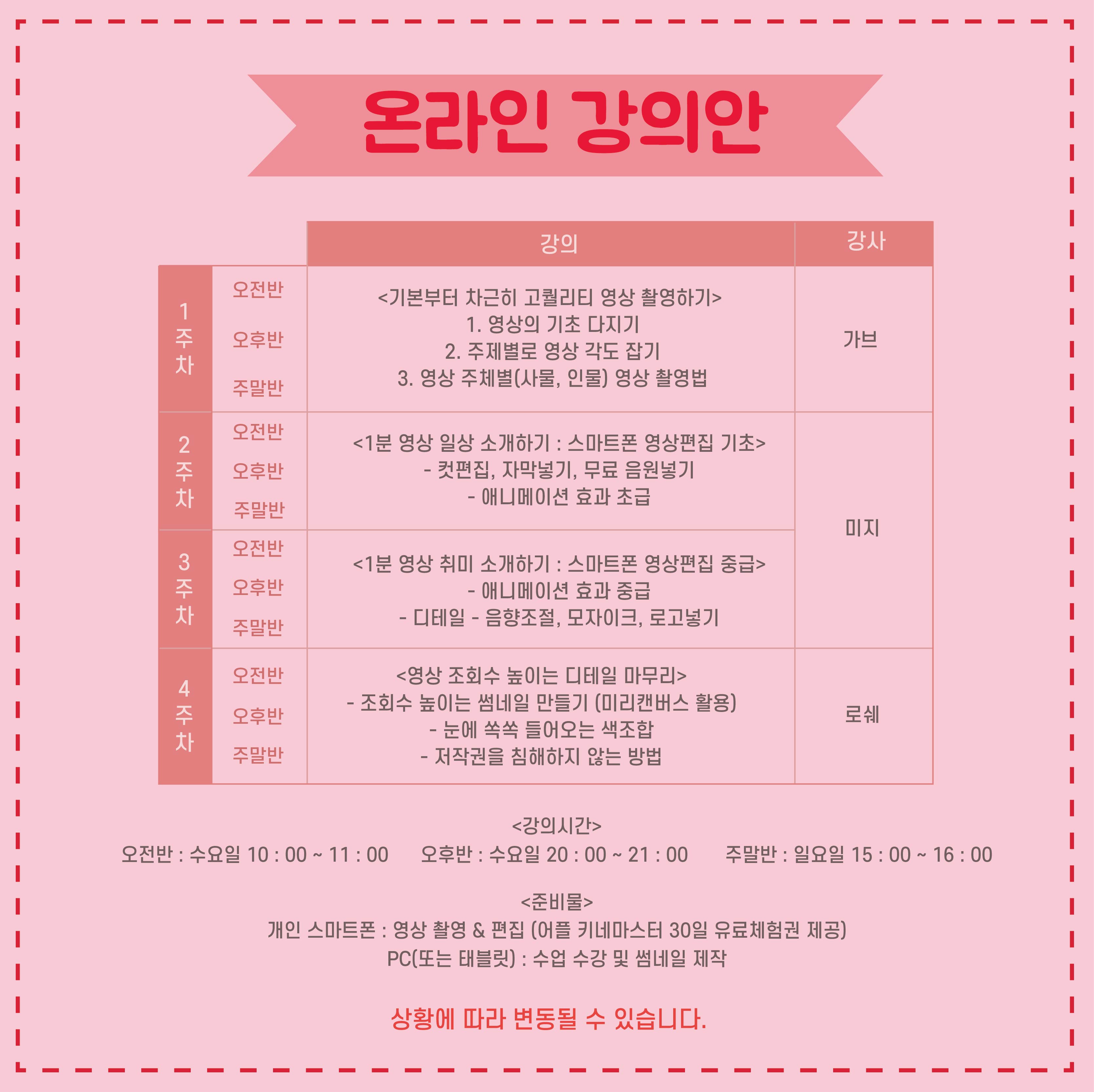 온라인 강의안

|  |  | 강의 | 강사 |
|---|---|---|---|
| 1주차 | 오전반 오후반 주말반 | <기본부터 차근히 고퀄리티 영상 촬영하기> 1. 영상의 기초 다지기 2. 주제별로 영상 각도 잡기 3. 영상 주체별(사물, 인물) 영상 촬영법 | 가브 |
| 2주차 | 오전반 오후반 주말반 | <1분 영상 일상 소개하기 : 스마트폰 영상편집 기초> - 컷편집, 자막넣기, 무료 음원넣기 - 애니메이션 효과 초급 | 미지 |
| 3주차 | 오전반 오후반 주말반 | <1분 영상 취미 소개하기 : 스마트폰 영상편집 중급> - 애니메이션 효과 중급 - 디테일 - 음향조절, 모자이크, 로고넣기 |  |
| 4주차 | 오전반 오후반 주말반 | <영상 조회수 높이는 디테일 마무리> - 조회수 높이는 썸네일 만들기 (미리캔버스 활용) - 눈에 쏙쏙 들어오는 색조합 - 저작권을 침해하지 않는 방법 | 로쉐 |

<강의시간>
오전반 : 수요일 10 : 00 ~ 11 : 00 오후반 : 수요일 20 : 00 ~ 21 : 00 주말반 : 일요일 15 : 00 ~ 16 : 00

<준비물>
개인 스마트폰 : 영상 촬영 & 편집 (어플 키네마스터 30일 유료체험권 제공)
PC(또는 태블릿) : 수업 수강 및 썸네일 제작

상황에 따라 변동될 수 있습니다.